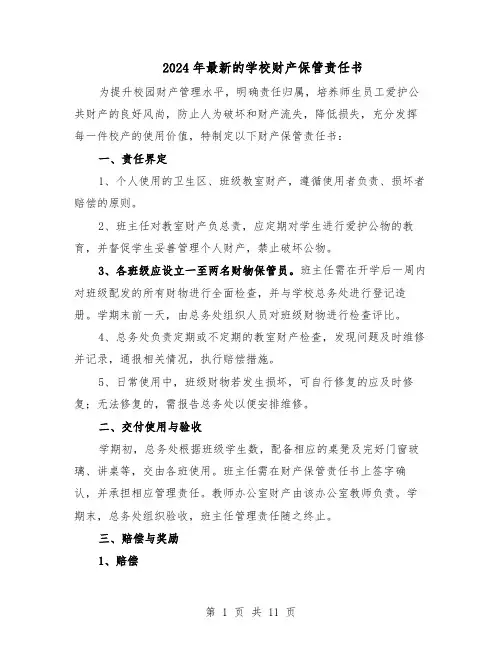 2024年最新的学校财产保管责任书

为提升校园财产管理水平，明确责任归属，培养师生员工爱护公共财产的良好风尚，防止人为破坏和财产流失，降低损失，充分发挥每一件校产的使用价值，特制定以下财产保管责任书：

一、责任界定

1、个人使用的卫生区、班级教室财产，遵循使用者负责、损坏者赔偿的原则。

2、班主任对教室财产负总责，应定期对学生进行爱护公物的教育，并督促学生妥善管理个人财产，禁止破坏公物。

3、各班级应设立一至两名财物保管员。班主任需在开学后一周内对班级配发的所有财物进行全面检查，并与学校总务处进行登记造册。学期末前一天，由总务处组织人员对班级财物进行检查评比。

4、总务处负责定期或不定期的教室财产检查，发现问题及时维修并记录，通报相关情况，执行赔偿措施。

5、日常使用中，班级财物若发生损坏，可自行修复的应及时修复；无法修复的，需报告总务处以便安排维修。

二、交付使用与验收

学期初，总务处根据班级学生数，配备相应的桌凳及完好门窗玻璃、讲桌等，交由各班使用。班主任需在财产保管责任书上签字确认，并承担相应管理责任。教师办公室财产由该办公室教师负责。学期末，总务处组织验收，班主任管理责任随之终止。

三、赔偿与奖励

1、赔偿

第 1 页 共 11 页